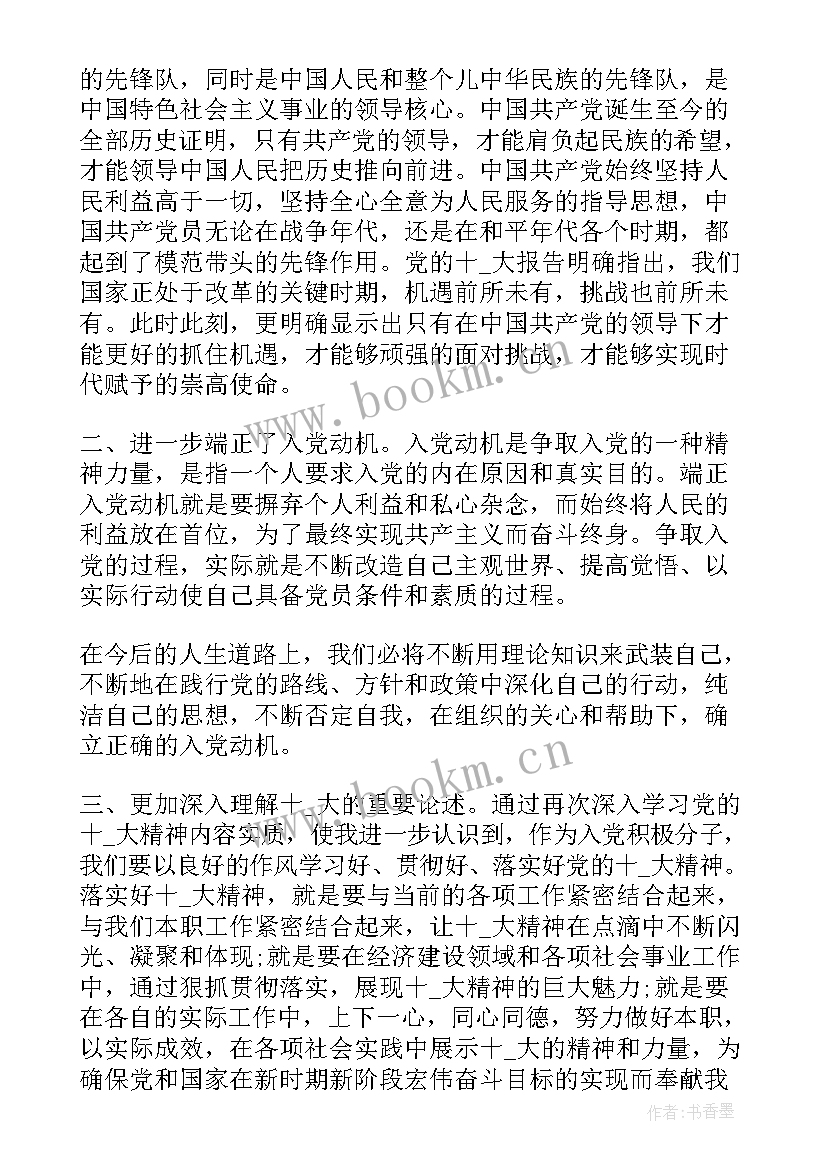 的先锋队，同时是中国人民和整个儿中华民族的先锋队，是中国特色社会主义事业的领导核心。中国共产党诞生至今的全部历史证明，只有共产党的领导，才能肩负起民族的希望，才能领导中国人民把历史推向前进。中国共产党始终坚持人民利益高于一切，坚持全心全意为人民服务的指导思想，中国共产党员无论在战争年代，还是在和平年代各个时期，都起到了模范带头的先锋作用。党的十_大报告明确指出，我们国家正处于改革的关键时期，机遇前所未有，挑战也前所未有。此时此刻，更明确显示出只有在中国共产党的领导下才能更好的抓住机遇，才能够顽强的面对挑战，才能够实现时代赋予的崇高使命。

www.bookm.com

二、进一步端正了入党动机。入党动机是争取入党的一种精神力量，是指一个人要求入党的内在原因和真实目的。端正入党动机就是要摒弃个人利益和私心杂念，而始终将人民的利益放在首位，为了最终实现共产主义而奋斗终身。争取入党的过程，实际就是不断改造自己主观世界、提高觉悟、以实际行动使自己具备党员条件和素质的过程。

在今后的人生道路上，我们必将不断用理论知识来武装自己，不断地在践行党的路线、方针和政策中深化自己的行动，纯洁自己的思想，不断否定自我，在组织的关心和帮助下，确立正确的入党动机。

www.bookm.com

三、更加深入理解十_大的重要论述。通过再次深入学习党的十_大精神内容实质，使我进一步认识到，作为入党积极分子，我们要以良好的作风学习好、贯彻好、落实好党的十_大精神。落实好十_大精神，就是要与当前的各项工作紧密结合起来，与我们本职工作紧密结合起来，让十_大精神在点滴中不断闪光、凝聚和体现;就是要在经济建设领域和各项社会事业工作中，通过狠抓贯彻落实，展现十_大精神的巨大魅力;就是要在各自的实际工作中，上下一心，同心同德，努力做好本职，以实际成效，在各项社会实践中展示十_大的精神和力量，为确保党和国家在新时期新阶段宏伟奋斗目标的实现而奉献我

作者：书香墨